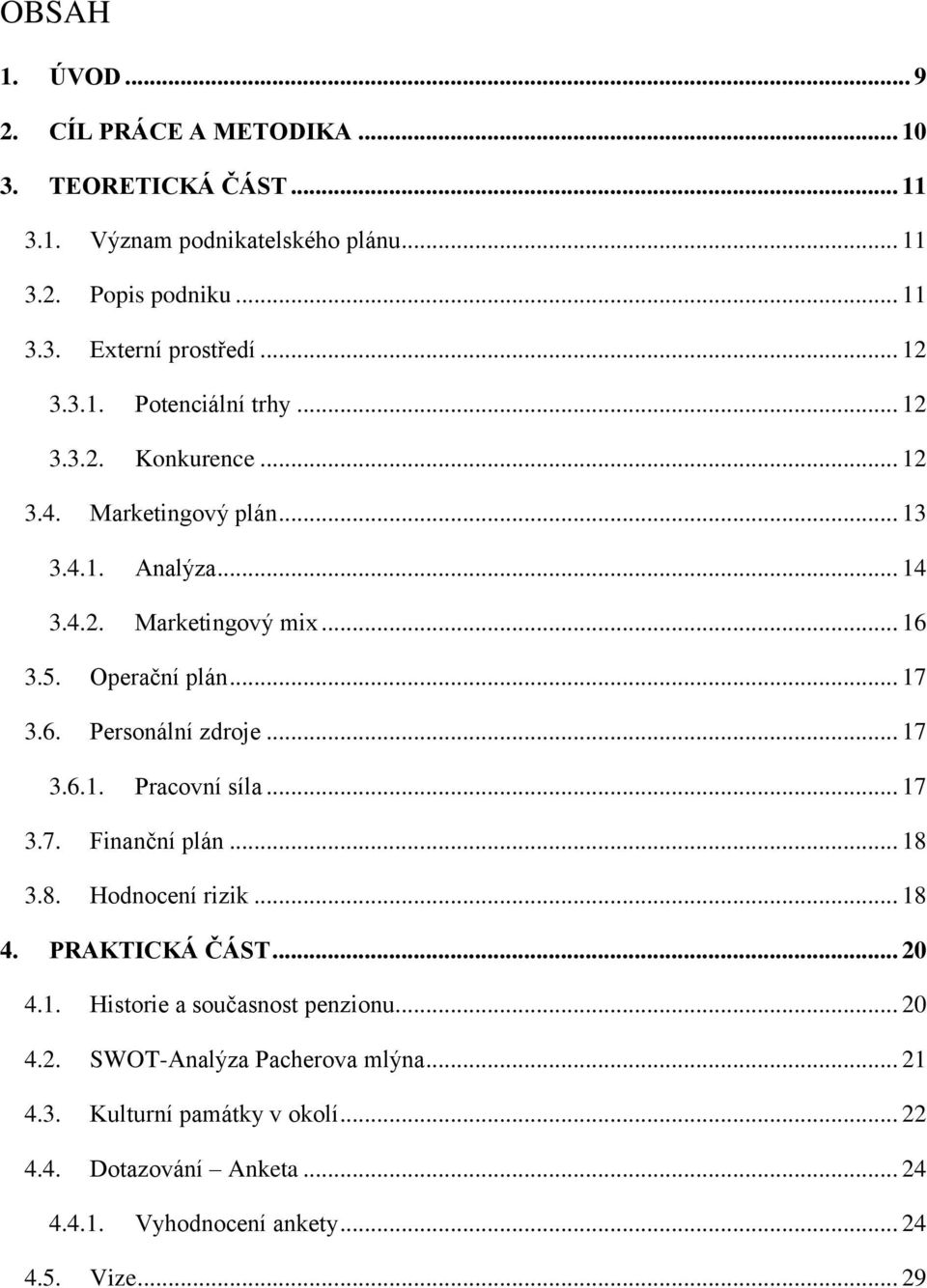 OBSAH

1. ÚVOD ... 9

2. CÍL PRÁCE A METODIKA ... 10

3. TEORETICKÁ ČÁST ... 11

3.1. Význam podnikatelského plánu ... 11

3.2. Popis podniku ... 11

3.3. Externí prostředí ... 12

3.3.1. Potenciální trhy ... 12

3.3.2. Konkurence ... 12

3.4. Marketingový plán ... 13

3.4.1. Analýza ... 14

3.4.2. Marketingový mix ... 16

3.5. Operační plán ... 17

3.6. Personální zdroje ... 17

3.6.1. Pracovní síla ... 17

3.7. Finanční plán ... 18

3.8. Hodnocení rizik ... 18

4. PRAKTICKÁ ČÁST ... 20

4.1. Historie a současnost penzionu ... 20

4.2. SWOT-Analýza Pacherova mlýna ... 21

4.3. Kulturní památky v okolí ... 22

4.4. Dotazování – Anketa ... 24

4.4.1. Vyhodnocení ankety ... 24

4.5. Vize ... 29